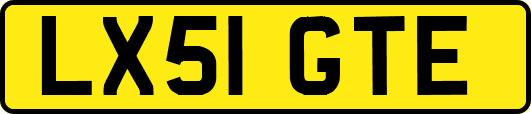 LX51 GTE